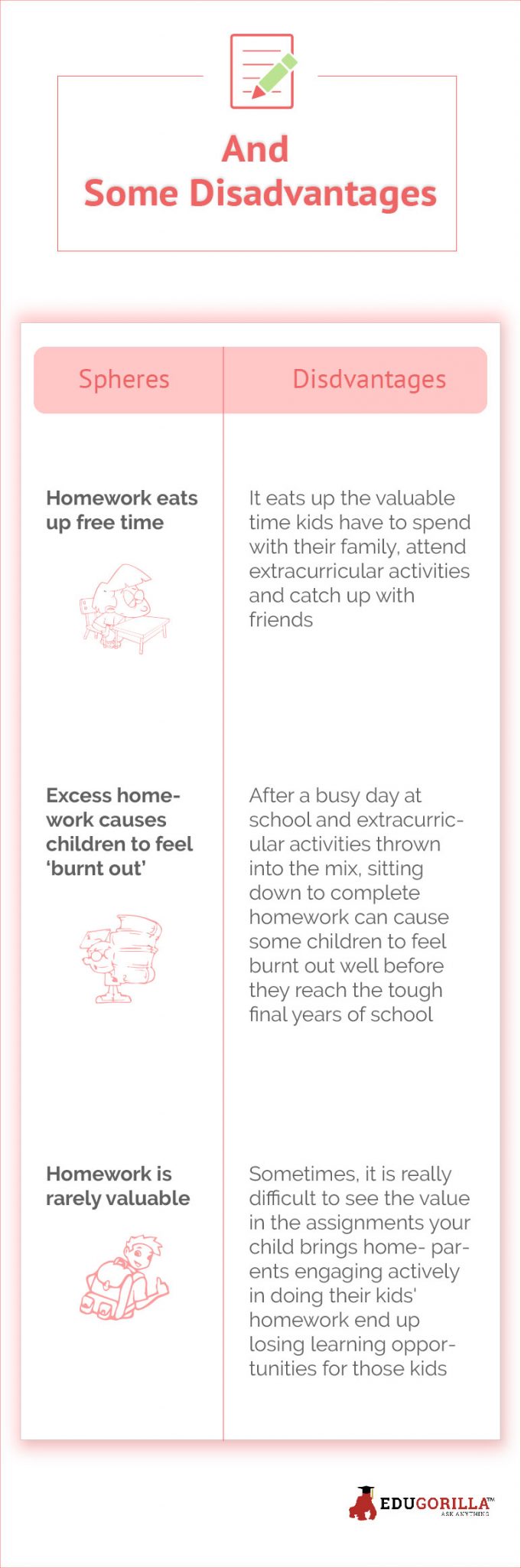 And
Some Disadvantages

| Spheres | Disdvantages |
|---|---|
| Homework eats up free time | It eats up the valuable time kids have to spend with their family, attend extracurricular activities and catch up with friends |
| Excess homework causes children to feel 'burnt out' | After a busy day at school and extracurricular activities thrown into the mix, sitting down to complete homework can cause some children to feel burnt out well before they reach the tough final years of school |
| Homework is rarely valuable | Sometimes, it is really difficult to see the value in the assignments your child brings home- parents engaging actively in doing their kids' homework end up losing learning opportunities for those kids |

EDUGORILLA™
ASK ANYTHING